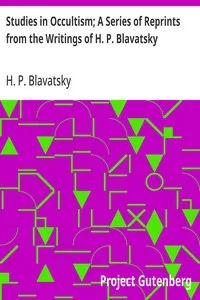 Studies in Occultism; A Series of Reprints from the Writings of H. P. Blavatsky

H. P. Blavatsky

Project Gutenberg